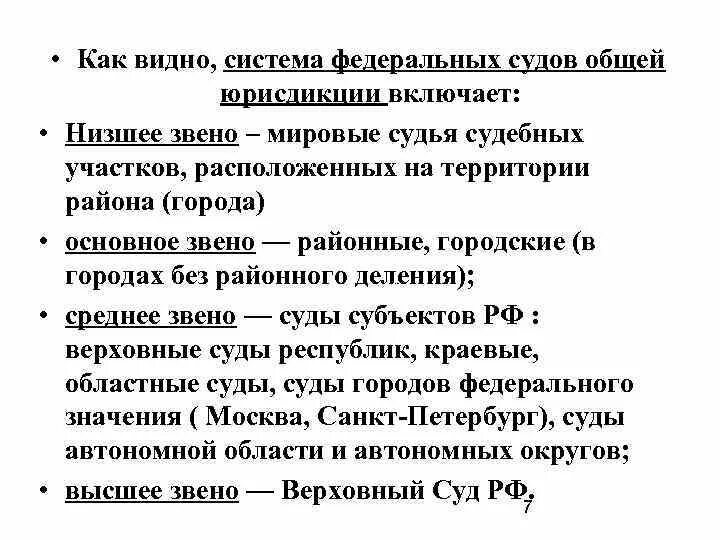 • Как видно, система федеральных судов общей юрисдикции включает:

• Низшее звено – мировые судья судебных участков, расположенных на территории района (города)

• основное звено — районные, городские (в городах без районного деления);

• среднее звено — суды субъектов РФ : верховные суды республик, краевые, областные суды, суды городов федерального значения ( Москва, Санкт-Петербург), суды автономной области и автономных округов;

• высшее звено — Верховный Суд РФ.

7